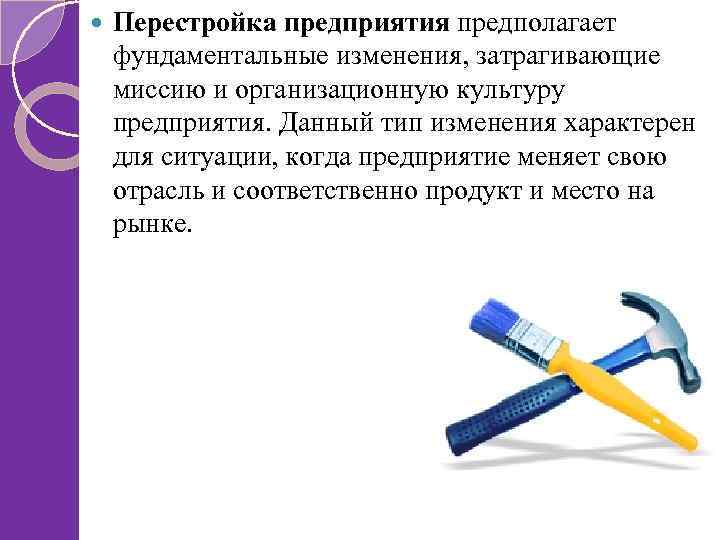 Перестройка предприятия предполагает фундаментальные изменения, затрагивающие миссию и организационную культуру предприятия. Данный тип изменения характерен для ситуации, когда предприятие меняет свою отрасль и соответственно продукт и место на рынке.